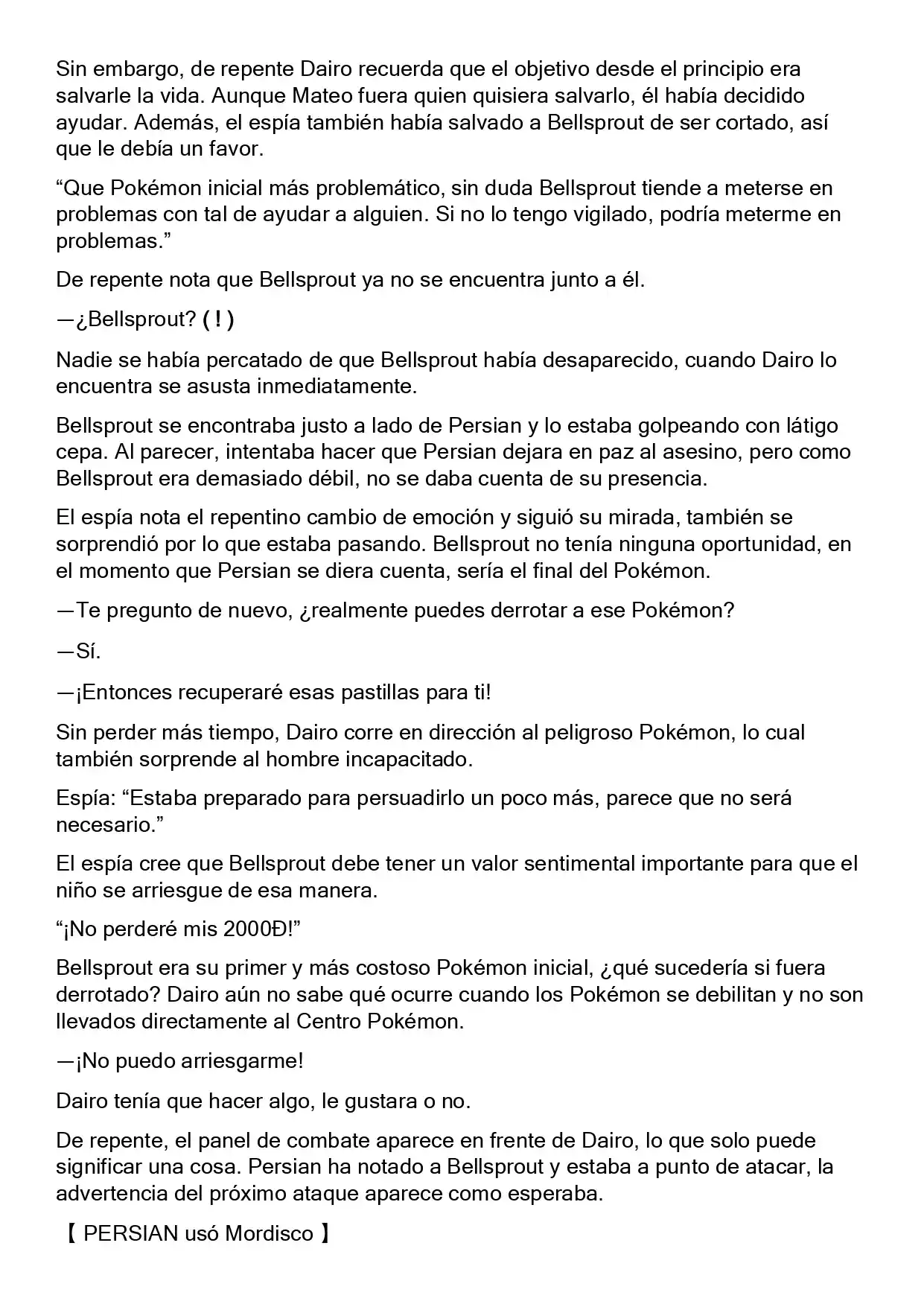 Sin embargo, de repente Dairo recuerda que el objetivo desde el principio era salvarle la vida. Aunque Mateo fuera quien quisiera salvarlo, él había decidido ayudar. Además, el espía también había salvado a Bellsprout de ser cortado, así que le debía un favor.

“Que Pokémon inicial más problemático, sin duda Bellsprout tiende a meterse en problemas con tal de ayudar a alguien. Si no lo tengo vigilado, podría meterme en problemas.”

De repente nota que Bellsprout ya no se encuentra junto a él.

—¿Bellsprout? (!)

Nadie se había percatado de que Bellsprout había desaparecido, cuando Dairo lo encuentra se asusta inmediatamente.

Bellsprout se encontraba justo a lado de Persian y lo estaba golpeando con látigo cepa. Al parecer, intentaba hacer que Persian dejara en paz al asesino, pero como Bellsprout era demasiado débil, no se daba cuenta de su presencia.

El espía nota el repentino cambio de emoción y siguió su mirada, también se sorprendió por lo que estaba pasando. Bellsprout no tenía ninguna oportunidad, en el momento que Persian se diera cuenta, sería el final del Pokémon.

—Te pregunto de nuevo, ¿realmente puedes derrotar a ese Pokémon?

—Sí.

—¡Entonces recuperaré esas pastillas para ti!

Sin perder más tiempo, Dairo corre en dirección al peligroso Pokémon, lo cual también sorprende al hombre incapacitado.

Espía: “Estaba preparado para persuadirlo un poco más, parece que no será necesario.”

El espía cree que Bellsprout debe tener un valor sentimental importante para que el niño se arriesgue de esa manera.

“¡No perderé mis 2000Đ!”

Bellsprout era su primer y más costoso Pokémon inicial, ¿qué sucedería si fuera derrotado? Dairo aún no sabe qué ocurre cuando los Pokémon se debilitan y no son llevados directamente al Centro Pokémon.

—¡No puedo arriesgarme!

Dairo tenía que hacer algo, le gustara o no.

De repente, el panel de combate aparece en frente de Dairo, lo que solo puede significar una cosa. Persian ha notado a Bellsprout y estaba a punto de atacar, la advertencia del próximo ataque aparece como esperaba.

【 PERSIAN usó Mordisco 】